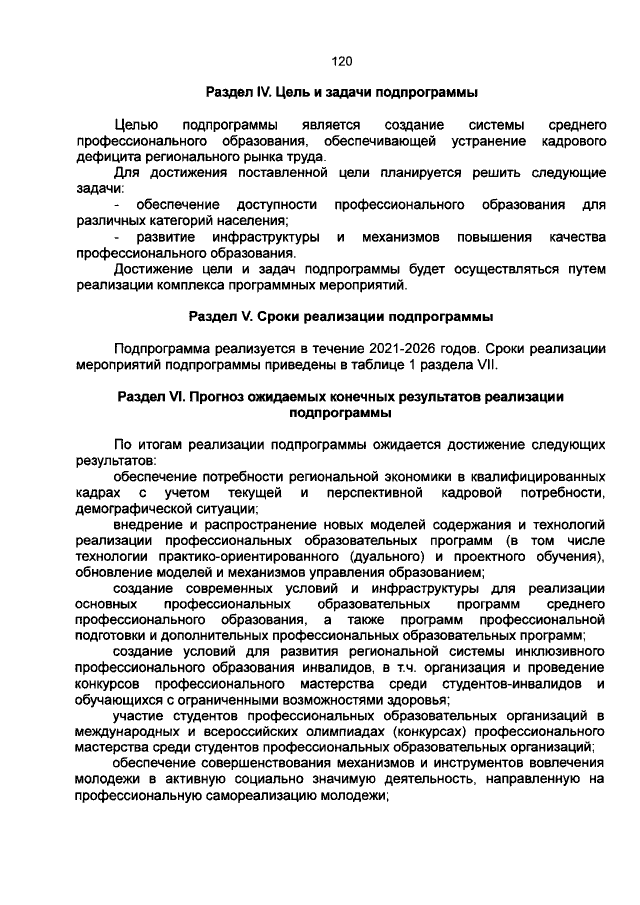 120

Раздел IV. Цель и задачи подпрограммы

Целью подпрограммы является создание системы среднего профессионального образования, обеспечивающей устранение кадрового дефицита регионального рынка труда.

Для достижения поставленной цели планируется решить следующие задачи:

- обеспечение доступности профессионального образования для различных категорий населения;

- развитие инфраструктуры и механизмов повышения качества профессионального образования.

Достижение цели и задач подпрограммы будет осуществляться путем реализации комплекса программных мероприятий.

Раздел V. Сроки реализации подпрограммы

Подпрограмма реализуется в течение 2021-2026 годов. Сроки реализации мероприятий подпрограммы приведены в таблице 1 раздела VII.

Раздел VI. Прогноз ожидаемых конечных результатов реализации подпрограммы

По итогам реализации подпрограммы ожидается достижение следующих результатов:

обеспечение потребности региональной экономики в квалифицированных кадрах с учетом текущей и перспективной кадровой потребности, демографической ситуации;

внедрение и распространение новых моделей содержания и технологий реализации профессиональных образовательных программ (в том числе технологии практико-ориентированного (дуального) и проектного обучения), обновление моделей и механизмов управления образованием;

создание современных условий и инфраструктуры для реализации основных профессиональных образовательных программ среднего профессионального образования, а также программ профессиональной подготовки и дополнительных профессиональных образовательных программ;

создание условий для развития региональной системы инклюзивного профессионального образования инвалидов, в т.ч. организация и проведение конкурсов профессионального мастерства среди студентов-инвалидов и обучающихся с ограниченными возможностями здоровья;

участие студентов профессиональных образовательных организаций в международных и всероссийских олимпиадах (конкурсах) профессионального мастерства среди студентов профессиональных образовательных организаций;

обеспечение совершенствования механизмов и инструментов вовлечения молодежи в активную социально значимую деятельность, направленную на профессиональную самореализацию молодежи;